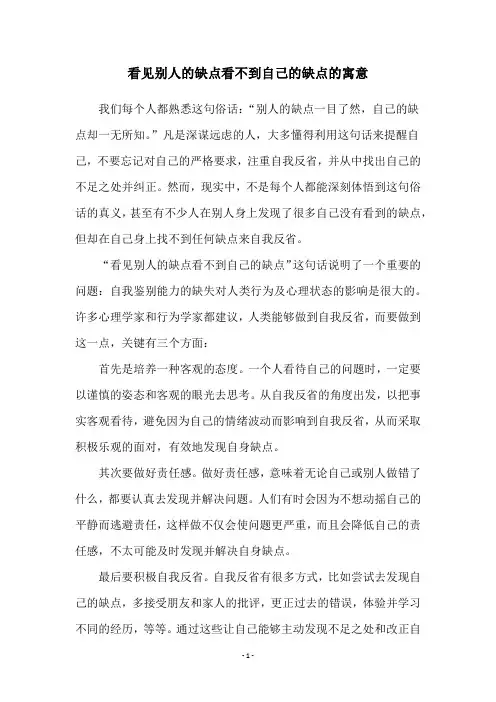 看见别人的缺点看不到自己的缺点的寓意

我们每个人都熟悉这句俗话：“别人的缺点一目了然，自己的缺点却一无所知。”凡是深谋远虑的人，大多懂得利用这句话来提醒自己，不要忘记对自己的严格要求，注重自我反省，并从中找出自己的不足之处并纠正。然而，现实中，不是每个人都能深刻体悟到这句俗话的真义，甚至有不少人在别人身上发现了很多自己没有看到的缺点，但却在自己身上找不到任何缺点来自我反省。

“看见别人的缺点看不到自己的缺点”这句话说明了一个重要的问题：自我鉴别能力的缺失对人类行为及心理状态的影响是很大的。许多心理学家和行为学家都建议，人类能够做到自我反省，而要做到这一点，关键有三个方面：

首先是培养一种客观的态度。一个人看待自己的问题时，一定要以谨慎的姿态和客观的眼光去思考。从自我反省的角度出发，以把事实客观看待，避免因为自己的情绪波动而影响到自我反省，从而采取积极乐观的面对，有效地发现自身缺点。

其次要做好责任感。做好责任感，意味着无论自己或别人做错了什么，都要认真去发现并解决问题。人们有时会因为不想动摇自己的平静而逃避责任，这样做不仅会使问题更严重，而且会降低自己的责任感，不太可能及时发现并解决自身缺点。

最后要积极自我反省。自我反省有很多方式，比如尝试去发现自己的缺点，多接受朋友和家人的批评，更正过去的错误，体验并学习不同的经历，等等。通过这些让自己能够主动发现不足之处和改正自

- 1 -